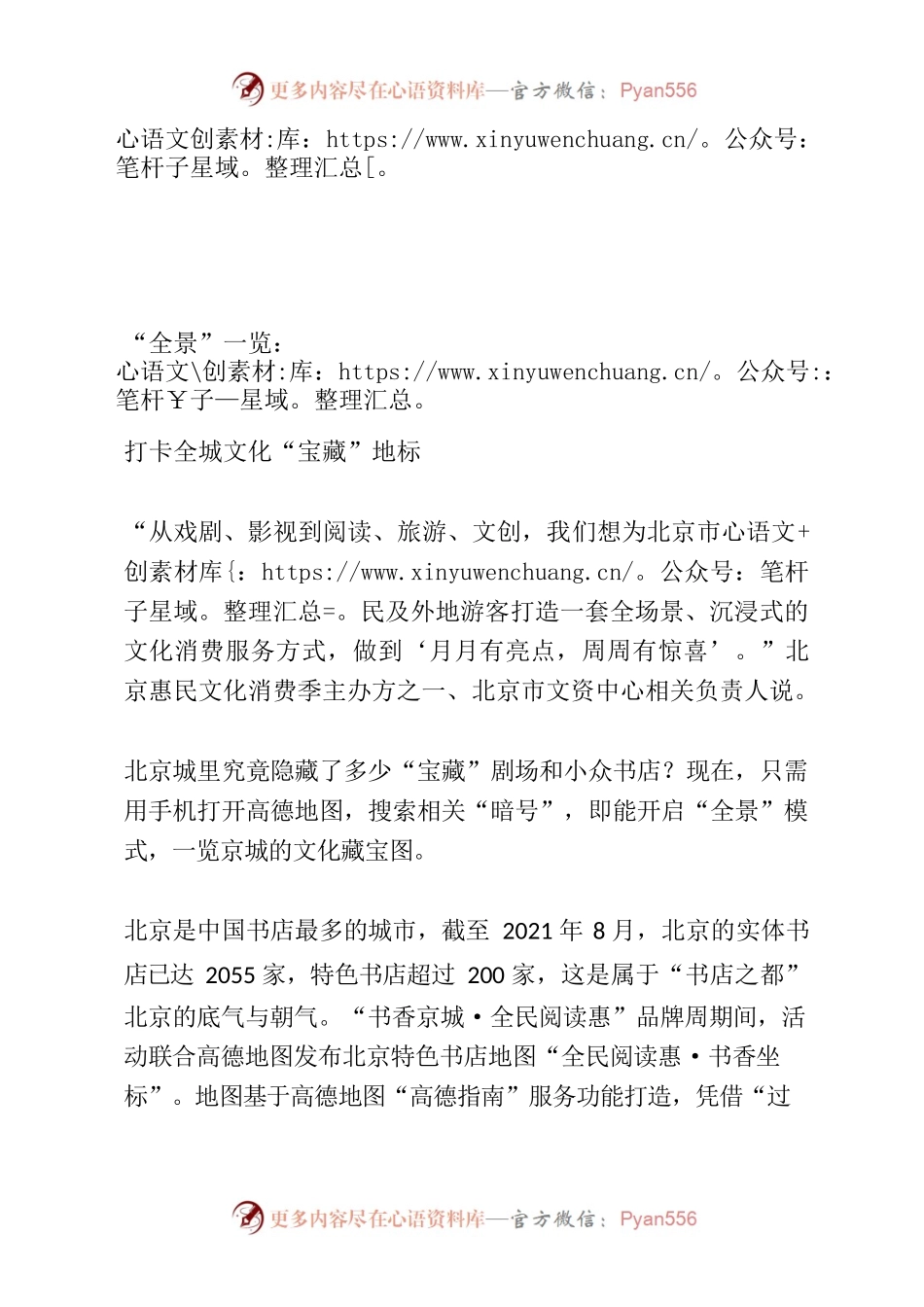 更多内容尽在心语资料库—官方微信：Pyan556

心语文创素材:库：https://www.xinyuwenchuang.cn/。公众号：笔杆子星域。整理汇总[。

“全景”一览：
心语文\创素材:库：https://www.xinyuwenchuang.cn/。公众号:：笔杆￥子—星域。整理汇总。

打卡全城文化“宝藏”地标

“从戏剧、影视到阅读、旅游、文创，我们想为北京市心语文+创素材库{：https://www.xinyuwenchuang.cn/。公众号：笔杆子星域。整理汇总=。民及外地游客打造一套全场景、沉浸式的文化消费服务方式，做到‘月月有亮点，周周有惊喜’。”北京惠民文化消费季主办方之一、北京市文资中心相关负责人说。

北京城里究竟隐藏了多少“宝藏”剧场和小众书店？现在，只需用手机打开高德地图，搜索相关“暗号”，即能开启“全景”模式，一览京城的文化藏宝图。

北京是中国书店最多的城市，截至 2021 年 8 月，北京的实体书店已达 2055 家，特色书店超过 200 家，这是属于“书店之都”北京的底气与朝气。“书香京城·全民阅读惠”品牌周期间，活动联合高德地图发布北京特色书店地图“全民阅读惠·书香坐标”。地图基于高德地图“高德指南”服务功能打造，凭借“过

更多内容尽在心语资料库—官方微信：Pyan556